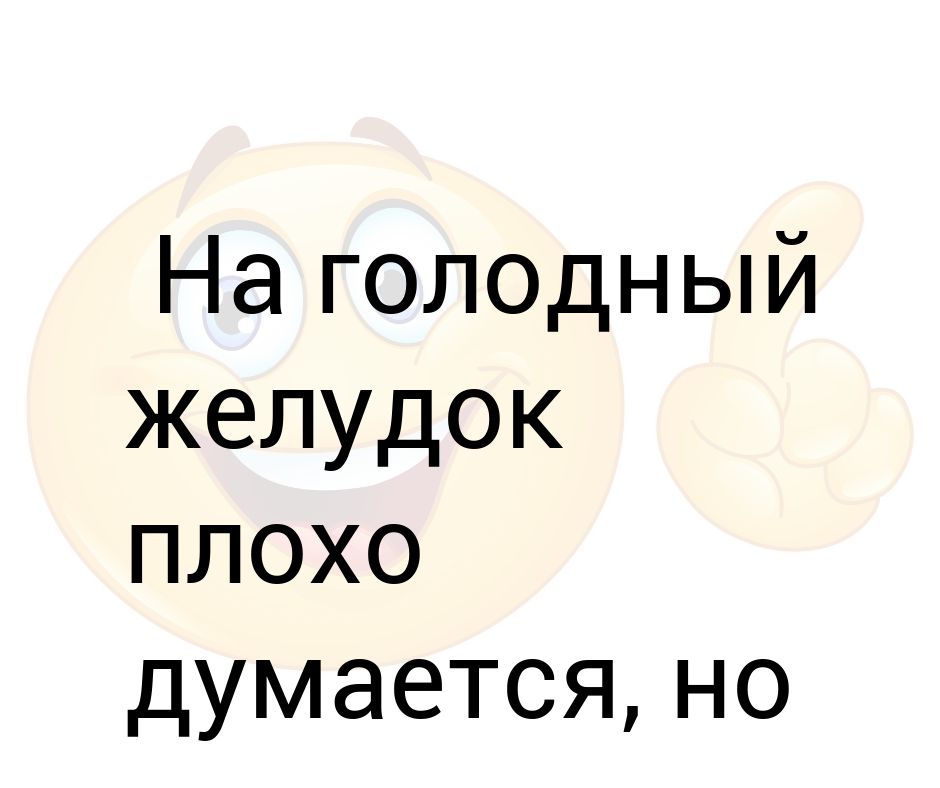 На голодный желудок плохо думается, но